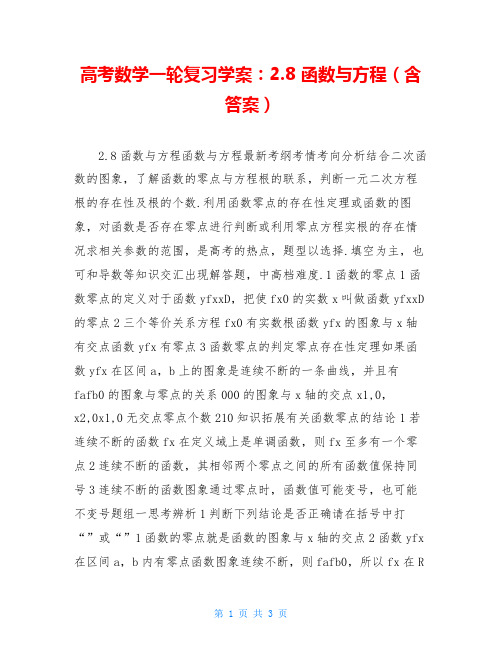 高考数学一轮复习学案：2.8 函数与方程（含答案）

2.8 函数与方程函数与方程最新考纲考情考向分析结合二次函数的图象，了解函数的零点与方程根的联系，判断一元二次方程根的存在性及根的个数.利用函数零点的存在性定理或函数的图象，对函数是否存在零点进行判断或利用零点方程实根的存在情况求相关参数的范围，是高考的热点，题型以选择.填空为主，也可和导数等知识交汇出现解答题，中高档难度.1 函数的零点 1 函数零点的定义对于函数 yfxxD，把使 fx0 的实数 x 叫做函数 yfxxD 的零点 2 三个等价关系方程 fx0 有实数根函数 yfx 的图象与 x 轴有交点函数 yfx 有零点 3 函数零点的判定零点存在性定理如果函数 yfx 在区间 a，b 上的图象是连续不断的一条曲线，并且有 fafb0 的图象与零点的关系 000 的图象与 x 轴的交点 x1,0，x2,0x1,0 无交点零点个数 210 知识拓展有关函数零点的结论 1 若连续不断的函数 fx 在定义域上是单调函数，则 fx 至多有一个零点 2 连续不断的函数，其相邻两个零点之间的所有函数值保持同号 3 连续不断的函数图象通过零点时，函数值可能变号，也可能不变号题组一思考辨析 1 判断下列结论是否正确请在括号中打“”或“”1 函数的零点就是函数的图象与 x 轴的交点 2 函数 yfx 在区间 a，b 内有零点函数图象连续不断，则 fafb0，所以 fx 在 R

第 1 页 共 3 页